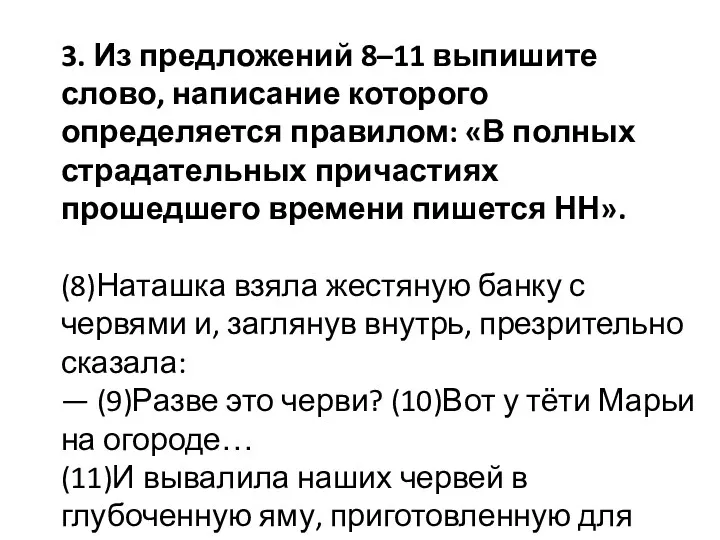 3. Из предложений 8–11 выпишите слово, написание которого определяется правилом: «В полных страдательных причастиях прошедшего времени пишется НН».

(8)Наташка взяла жестяную банку с червями и, заглянув внутрь, презрительно сказала:
— (9)Разве это черви? (10)Вот у тёти Марьи на огороде…
(11)И вывалила наших червей в глубоченную яму, приготовленную для